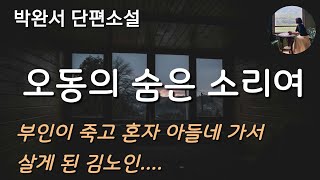 박완서 단편소설

오동의 숨은 소리여

부인이 죽고 혼자 아들네 가서 살게 된 김노인....